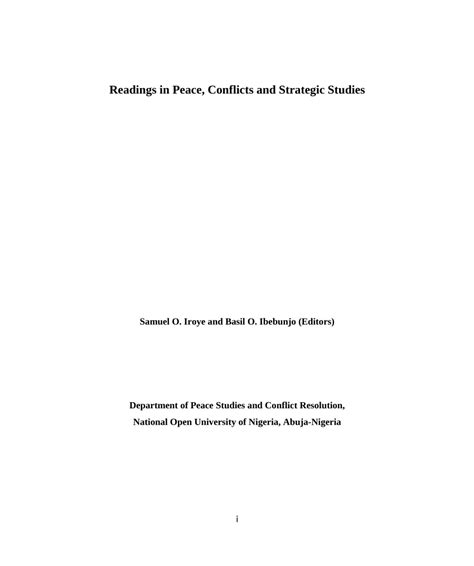 Readings in Peace, Conflicts and Strategic Studies

Samuel O. Iroye and Basil O. Ibebunjo (Editors)

Department of Peace Studies and Conflict Resolution,
National Open University of Nigeria, Abuja-Nigeria

i